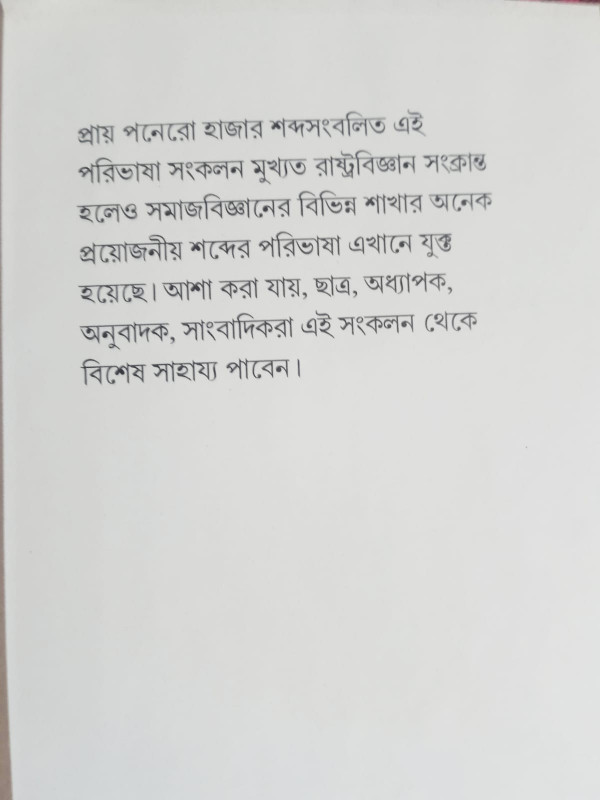 প্রায় পনেরো হাজার শব্দসংবলিত এই পরিভাষা সংকলন মুখ্যত রাষ্ট্রবিজ্ঞান সংক্রান্ত হলেও সমাজবিজ্ঞানের বিভিন্ন শাখার অনেক প্রয়োজনীয় শব্দের পরিভাষা এখানে যুক্ত হয়েছে। আশা করা যায়, ছাত্র, অধ্যাপক, অনুবাদক, সাংবাদিকরা এই সংকলন থেকে বিশেষ সাহায্য পাবেন।